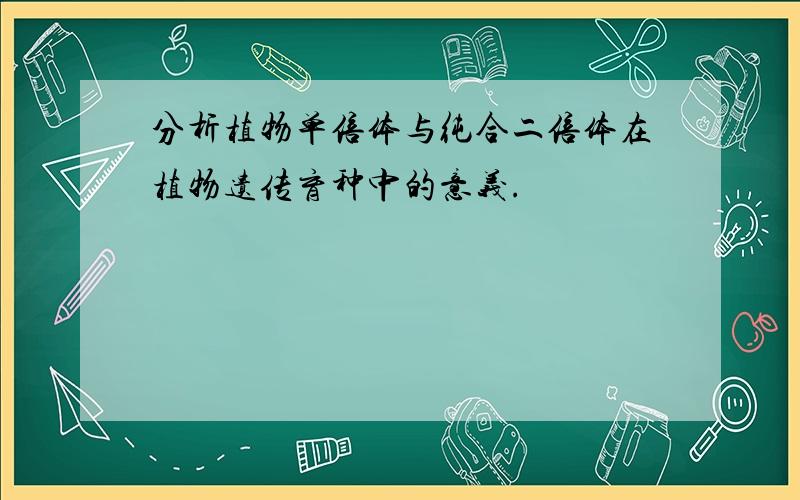 分析植物单倍体与纯合二倍体在植物遗传育种中的意義.